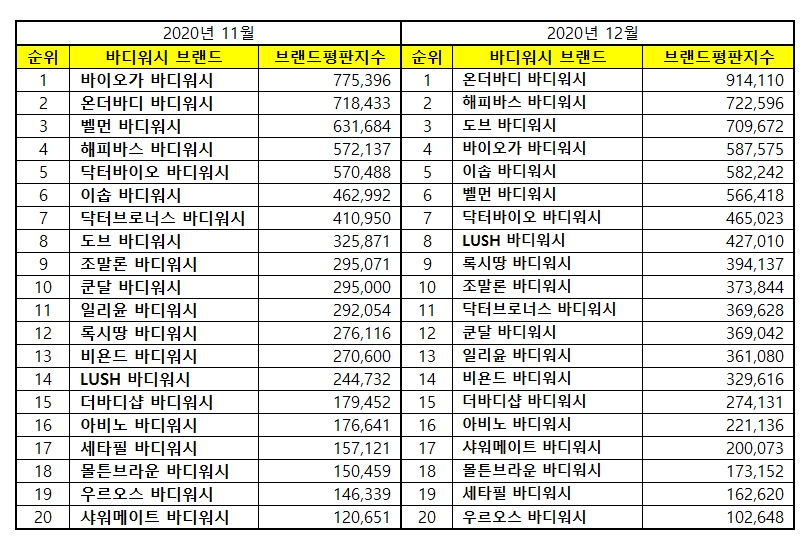 | 2020년 11월 | | | 2020년 12월 | | |
|---|---|---|---|---|---|
| 순위 | 바디워시 브랜드 | 브랜드평판지수 | 순위 | 바디워시 브랜드 | 브랜드평판지수 |
| 1 | 바이오가 바디워시 | 775,396 | 1 | 온더바디 바디워시 | 914,110 |
| 2 | 온더바디 바디워시 | 718,433 | 2 | 해피바스 바디워시 | 722,596 |
| 3 | 벨먼 바디워시 | 631,684 | 3 | 도브 바디워시 | 709,672 |
| 4 | 해피바스 바디워시 | 572,137 | 4 | 바이오가 바디워시 | 587,575 |
| 5 | 닥터바이오 바디워시 | 570,488 | 5 | 이솝 바디워시 | 582,242 |
| 6 | 이솝 바디워시 | 462,992 | 6 | 벨먼 바디워시 | 566,418 |
| 7 | 닥터브로너스 바디워시 | 410,950 | 7 | 닥터바이오 바디워시 | 465,023 |
| 8 | 도브 바디워시 | 325,871 | 8 | LUSH 바디워시 | 427,010 |
| 9 | 조말론 바디워시 | 295,071 | 9 | 록시땅 바디워시 | 394,137 |
| 10 | 쿤달 바디워시 | 295,000 | 10 | 조말론 바디워시 | 373,844 |
| 11 | 일리윤 바디워시 | 292,054 | 11 | 닥터브로너스 바디워시 | 369,628 |
| 12 | 록시땅 바디워시 | 276,116 | 12 | 쿤달 바디워시 | 369,042 |
| 13 | 비욘드 바디워시 | 270,600 | 13 | 일리윤 바디워시 | 361,080 |
| 14 | LUSH 바디워시 | 244,732 | 14 | 비욘드 바디워시 | 329,616 |
| 15 | 더바디샵 바디워시 | 179,452 | 15 | 더바디샵 바디워시 | 274,131 |
| 16 | 아비노 바디워시 | 176,641 | 16 | 아비노 바디워시 | 221,136 |
| 17 | 세타필 바디워시 | 157,121 | 17 | 샤워메이트 바디워시 | 200,073 |
| 18 | 몰튼브라운 바디워시 | 150,459 | 18 | 몰튼브라운 바디워시 | 173,152 |
| 19 | 우르오스 바디워시 | 146,339 | 19 | 세타필 바디워시 | 162,620 |
| 20 | 샤워메이트 바디워시 | 120,651 | 20 | 우르오스 바디워시 | 102,648 |